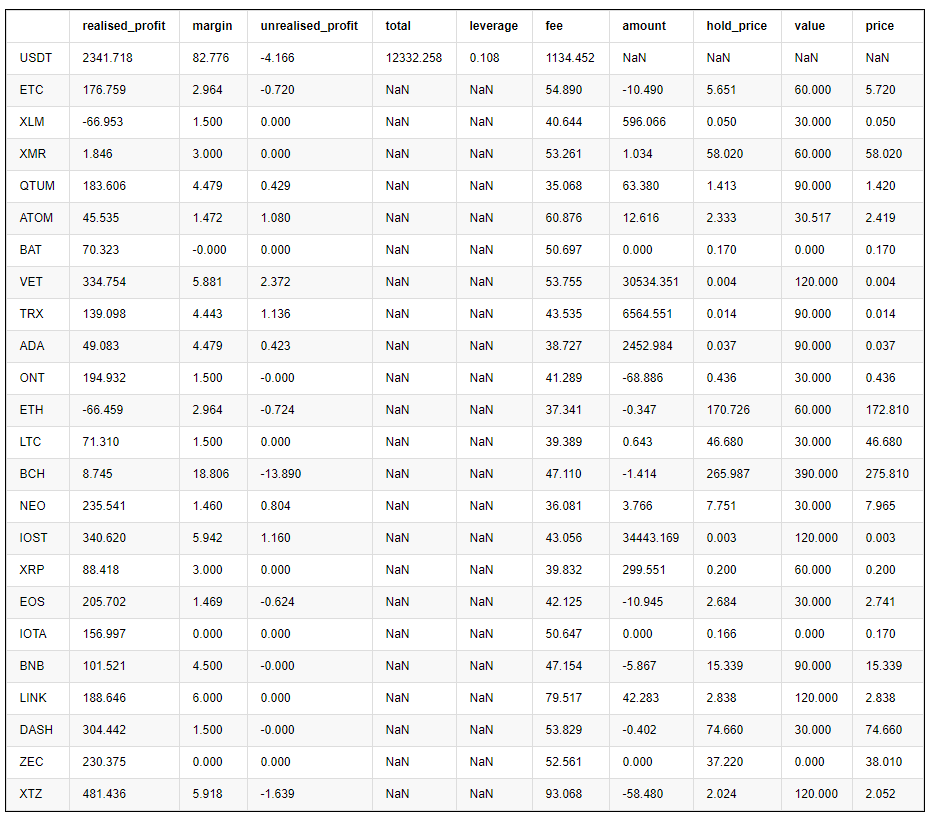 | | realised_profit | margin | unrealised_profit | total | leverage | fee | amount | hold_price | value | price |
|---|---|---|---|---|---|---|---|---|---|---|
| USDT | 2341.718 | 82.776 | -4.166 | 12332.258 | 0.108 | 1134.452 | NaN | NaN | NaN | NaN |
| ETC | 176.759 | 2.964 | -0.720 | NaN | NaN | 54.890 | -10.490 | 5.651 | 60.000 | 5.720 |
| XLM | -66.953 | 1.500 | 0.000 | NaN | NaN | 40.644 | 596.066 | 0.050 | 30.000 | 0.050 |
| XMR | 1.846 | 3.000 | 0.000 | NaN | NaN | 53.261 | 1.034 | 58.020 | 60.000 | 58.020 |
| QTUM | 183.606 | 4.479 | 0.429 | NaN | NaN | 35.068 | 63.380 | 1.413 | 90.000 | 1.420 |
| ATOM | 45.535 | 1.472 | 1.080 | NaN | NaN | 60.876 | 12.616 | 2.333 | 30.517 | 2.419 |
| BAT | 70.323 | -0.000 | 0.000 | NaN | NaN | 50.697 | 0.000 | 0.170 | 0.000 | 0.170 |
| VET | 334.754 | 5.881 | 2.372 | NaN | NaN | 53.755 | 30534.351 | 0.004 | 120.000 | 0.004 |
| TRX | 139.098 | 4.443 | 1.136 | NaN | NaN | 43.535 | 6564.551 | 0.014 | 90.000 | 0.014 |
| ADA | 49.083 | 4.479 | 0.423 | NaN | NaN | 38.727 | 2452.984 | 0.037 | 90.000 | 0.037 |
| ONT | 194.932 | 1.500 | -0.000 | NaN | NaN | 41.289 | -68.886 | 0.436 | 30.000 | 0.436 |
| ETH | -66.459 | 2.964 | -0.724 | NaN | NaN | 37.341 | -0.347 | 170.726 | 60.000 | 172.810 |
| LTC | 71.310 | 1.500 | 0.000 | NaN | NaN | 39.389 | 0.643 | 46.680 | 30.000 | 46.680 |
| BCH | 8.745 | 18.806 | -13.890 | NaN | NaN | 47.110 | -1.414 | 265.987 | 390.000 | 275.810 |
| NEO | 235.541 | 1.460 | 0.804 | NaN | NaN | 36.081 | 3.766 | 7.751 | 30.000 | 7.965 |
| IOST | 340.620 | 5.942 | 1.160 | NaN | NaN | 43.056 | 34443.169 | 0.003 | 120.000 | 0.003 |
| XRP | 88.418 | 3.000 | 0.000 | NaN | NaN | 39.832 | 299.551 | 0.200 | 60.000 | 0.200 |
| EOS | 205.702 | 1.469 | -0.624 | NaN | NaN | 42.125 | -10.945 | 2.684 | 30.000 | 2.741 |
| IOTA | 156.997 | 0.000 | 0.000 | NaN | NaN | 50.647 | 0.000 | 0.166 | 0.000 | 0.170 |
| BNB | 101.521 | 4.500 | -0.000 | NaN | NaN | 47.154 | -5.867 | 15.339 | 90.000 | 15.339 |
| LINK | 188.646 | 6.000 | 0.000 | NaN | NaN | 79.517 | 42.283 | 2.838 | 120.000 | 2.838 |
| DASH | 304.442 | 1.500 | -0.000 | NaN | NaN | 53.829 | -0.402 | 74.660 | 30.000 | 74.660 |
| ZEC | 230.375 | 0.000 | 0.000 | NaN | NaN | 52.561 | 0.000 | 37.220 | 0.000 | 38.010 |
| XTZ | 481.436 | 5.918 | -1.639 | NaN | NaN | 93.068 | -58.480 | 2.024 | 120.000 | 2.052 |